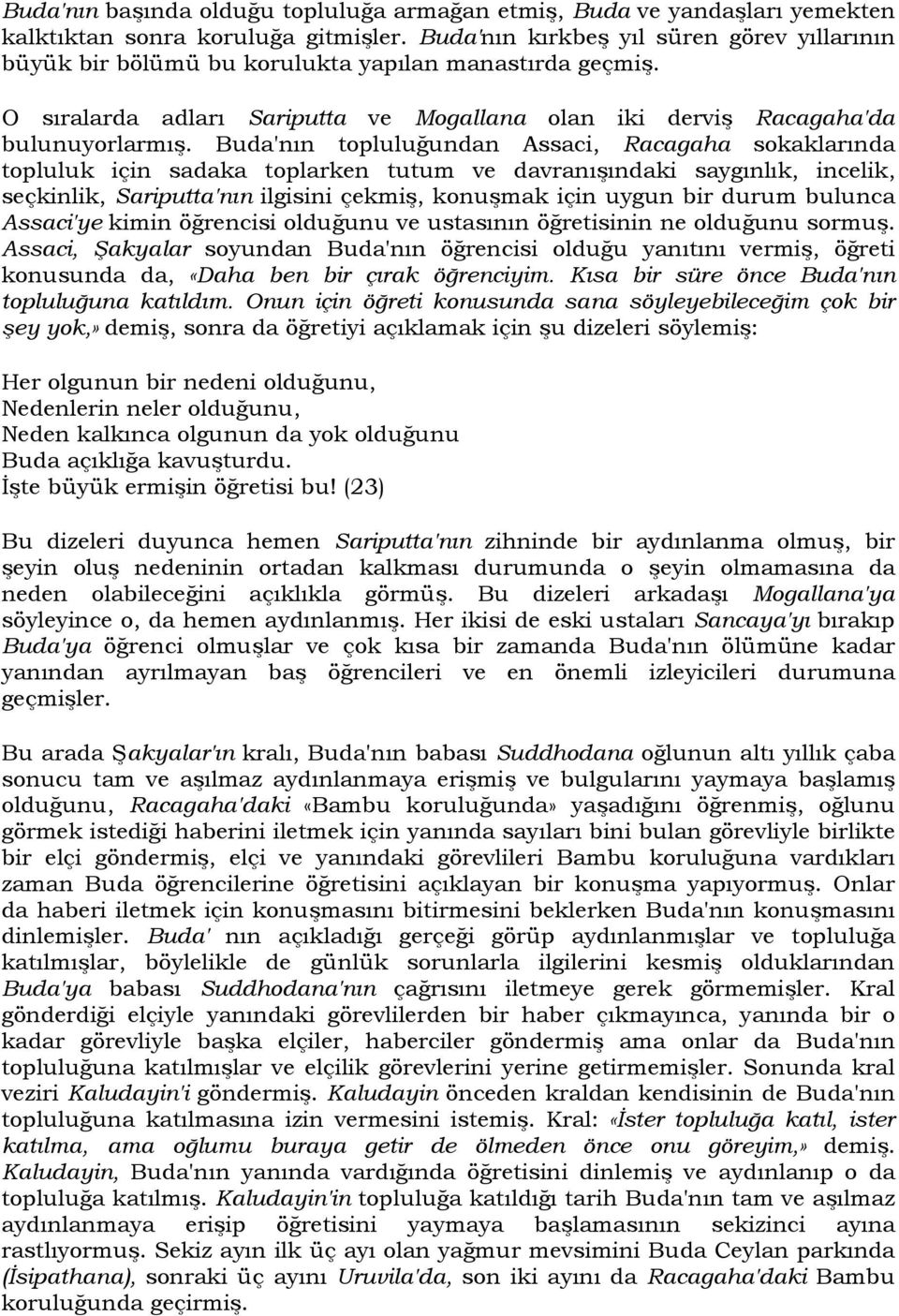 Buda'nın başında olduğu topluluğa armağan etmiş, Buda ve yandaşları yemekten kalktıktan sonra koruluğa gitmişler. Buda'nın kırkbeş yıl süren görev yıllarının büyük bir bölümü bu korulukta yapılan manastırda geçmiş.

O sıralarda adları Sariputta ve Mogallana olan iki derviş Racagaha'da bulunuyorlarmış. Buda'nın topluluğundan Assaci, Racagaha sokaklarında topluluk için sadaka toplarken tutum ve davranışındaki saygınlık, incelik, seçkinlik, Sariputta'nın ilgisini çekmiş, konuşmak için uygun bir durum bulunca Assaci'ye kimin öğrencisi olduğunu ve ustasının öğretisinin ne olduğunu sormuş. Assaci, Şakyalar soyundan Buda'nın öğrencisi olduğu yanıtını vermiş, öğreti konusunda da, «Daha ben bir çırak öğrenciyim. Kısa bir süre önce Buda'nın topluluğuna katıldım. Onun için öğreti konusunda sana söyleyebileceğim çok bir şey yok,» demiş, sonra da öğretiyi açıklamak için şu dizeleri söylemiş:

Her olgunun bir nedeni olduğunu,
Nedenlerin neler olduğunu,
Neden kalkınca olgunun da yok olduğunu
Buda açıklığa kavuşturdu.
İşte büyük ermişin öğretisi bu! (23)

Bu dizeleri duyunca hemen Sariputta'nın zihninde bir aydınlanma olmuş, bir şeyin oluş nedeninin ortadan kalkması durumunda o şeyin olmamasına da neden olabileceğini açıklıkla görmüş. Bu dizeleri arkadaşı Mogallana'ya söyleyince o, da hemen aydınlanmış. Her ikisi de eski ustaları Sancaya'yı bırakıp Buda'ya öğrenci olmuşlar ve çok kısa bir zamanda Buda'nın ölümüne kadar yanından ayrılmayan baş öğrencileri ve en önemli izleyicileri durumuna geçmişler.

Bu arada Şakyalar'ın kralı, Buda'nın babası Suddhodana oğlunun altı yıllık çaba sonucu tam ve aşılmaz aydınlanmaya erişmiş ve bulgularını yaymaya başlamış olduğunu, Racagaha'daki «Bambu koruluğunda» yaşadığını öğrenmiş, oğlunu görmek istediği haberini iletmek için yanında sayıları bini bulan görevliyle birlikte bir elçi göndermiş, elçi ve yanındaki görevlileri Bambu koruluğuna vardıkları zaman Buda öğrencilerine öğretisini açıklayan bir konuşma yapıyormuş. Onlar da haberi iletmek için konuşmasını bitirmesini beklerken Buda'nın konuşmasını dinlemişler. Buda' nın açıkladığı gerçeği görüp aydınlanmışlar ve topluluğa katılmışlar, böylelikle de günlük sorunlarla ilgilerini kesmiş olduklarından Buda'ya babası Suddhodana'nın çağrısını iletmeye gerek görmemişler. Kral gönderdiği elçiyle yanındaki görevlilerden bir haber çıkmayınca, yanında bir o kadar görevliyle başka elçiler, haberciler göndermiş ama onlar da Buda'nın topluluğuna katılmışlar ve elçilik görevlerini yerine getirmemişler. Sonunda kral veziri Kaludayin'i göndermiş. Kaludayin önceden kraldan kendisinin de Buda'nın topluluğuna katılmasına izin vermesini istemiş. Kral: «İster topluluğa katıl, ister katılma, ama oğlumu buraya getir de ölmeden önce onu göreyim,» demiş. Kaludayin, Buda'nın yanında vardığında öğretisini dinlemiş ve aydınlanıp o da topluluğa katılmış. Kaludayin'in topluluğa katıldığı tarih Buda'nın tam ve aşılmaz aydınlanmaya erişip öğretisini yaymaya başlamasının sekizinci ayına rastlıyormuş. Sekiz ayın ilk üç ayı olan yağmur mevsimini Buda Ceylan parkında (İsipathana), sonraki üç ayını Uruvila'da, son iki ayını da Racagaha'daki Bambu koruluğunda geçirmiş.